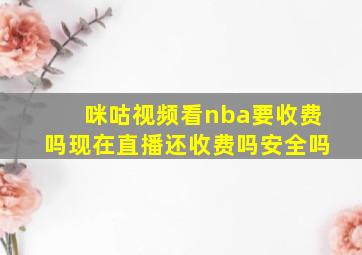 咪咕视频看nba要收费吗现在直播还收费吗安全吗